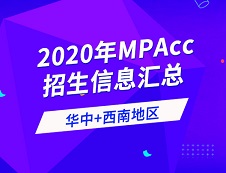 2020年MPAcc
招生信息汇总

华中+西南地区